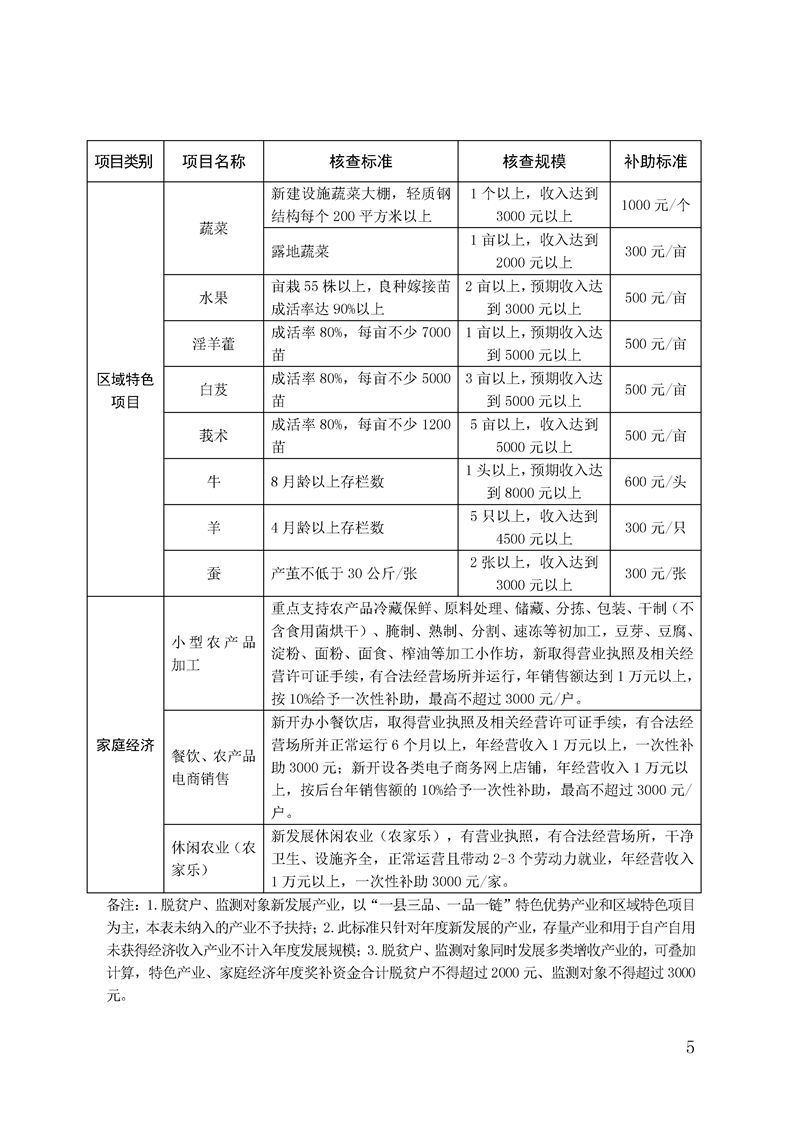 | 项目类别 | 项目名称 | 核查标准 | 核查规模 | 补助标准 |
|---|---|---|---|---|
| 区域特色项目 | 蔬菜 | 新建设施蔬菜大棚，轻质钢结构每个 200 平方米以上 | 1 个以上，收入达到 3000 元以上 | 1000 元/个 |
| | | 露地蔬菜 | 1 亩以上，收入达到 2000 元以上 | 300 元/亩 |
| | 水果 | 亩栽 55 株以上，良种嫁接苗成活率达 90%以上 | 2 亩以上，预期收入达到 3000 元以上 | 500 元/亩 |
| | 淫羊藿 | 成活率 80%，每亩不少 7000 苗 | 1 亩以上，预期收入达到 5000 元以上 | 500 元/亩 |
| | 白芨 | 成活率 80%，每亩不少 5000 苗 | 3 亩以上，预期收入达到 5000 元以上 | 500 元/亩 |
| | 莪术 | 成活率 80%，每亩不少 1200 苗 | 5 亩以上，收入达到 5000 元以上 | 500 元/亩 |
| | 牛 | 8 月龄以上存栏数 | 1 头以上，预期收入达到 8000 元以上 | 600 元/头 |
| | 羊 | 4 月龄以上存栏数 | 5 只以上，收入达到 4500 元以上 | 300 元/只 |
| | 蚕 | 产茧不低于 30 公斤/张 | 2 张以上，收入达到 3000 元以上 | 300 元/张 |
| 家庭经济 | 小型农产品加工 | 重点支持农产品冷藏保鲜、原料处理、储藏、分拣、包装、干制（不含食用菌烘干）、腌制、熟制、分割、速冻等初加工，豆芽、豆腐、淀粉、面粉、面食、榨油等加工小作坊，新取得营业执照及相关经营许可证手续，有合法经营场所并运行，年销售额达到 1 万元以上，按 10%给予一次性补助，最高不超过 3000 元/户。 | | |
| | 餐饮、农产品电商销售 | 新开办小餐饮店，取得营业执照及相关经营许可证手续，有合法经营场所并正常运行 6 个月以上，年经营收入 1 万元以上，一次性补助 3000 元；新开设各类电子商务网上店铺，年经营收入 1 万元以上，按后台年销售额的 10%给予一次性补助，最高不超过 3000 元/户。 | | |
| | 休闲农业（农家乐） | 新发展休闲农业（农家乐），有营业执照，有合法经营场所，干净卫生、设施齐全，正常运营且带动 2-3 个劳动力就业，年经营收入 1 万元以上，一次性补助 3000 元/家。 | | |

备注：1. 脱贫户、监测对象新发展产业，以“一县三品、一品一链”特色优势产业和区域特色项目为主，本表未纳入的产业不予扶持；2. 此标准只针对年度新发展的产业，存量产业和用于自产自用未获得经济收入产业不计入年度发展规模；3. 脱贫户、监测对象同时发展多类增收产业的，可叠加计算，特色产业、家庭经济年度奖补资金合计脱贫户不得超过 2000 元、监测对象不得超过 3000 元。

5